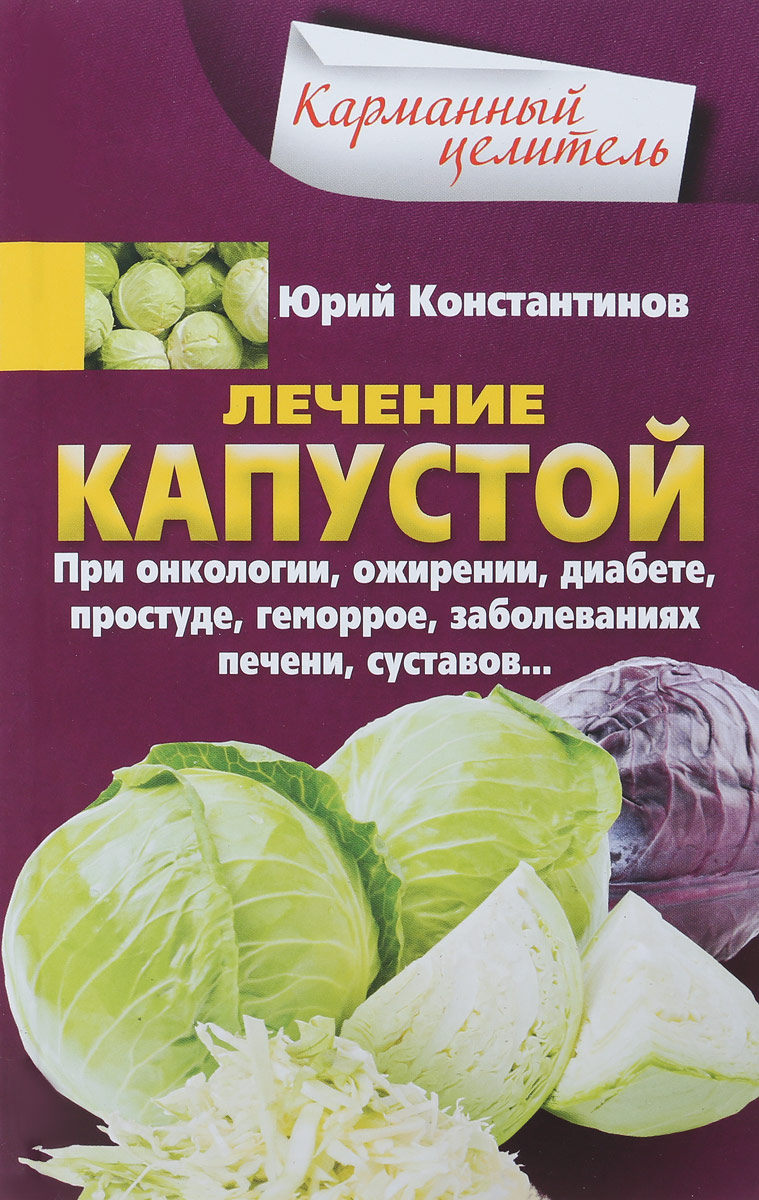 Карманный целитель

Юрий Константинов

ЛЕЧЕНИЕ КАПУСТОЙ

При онкологии, ожирении, диабете, простуде, геморрое, заболеваниях печени, суставов...